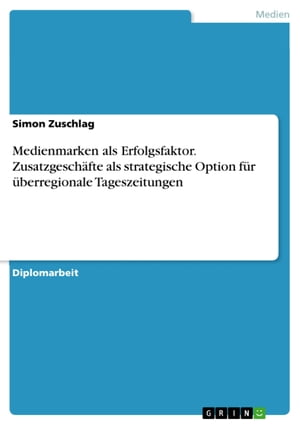 Medien

Simon Zuschlag

Medienmarken als Erfolgsfaktor. Zusatzgeschäfte als strategische Option für überregionale Tageszeitungen

Diplomarbeit

GRIN